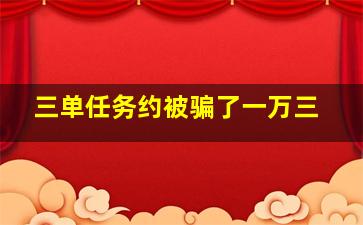 三单任务约被骗了一万三